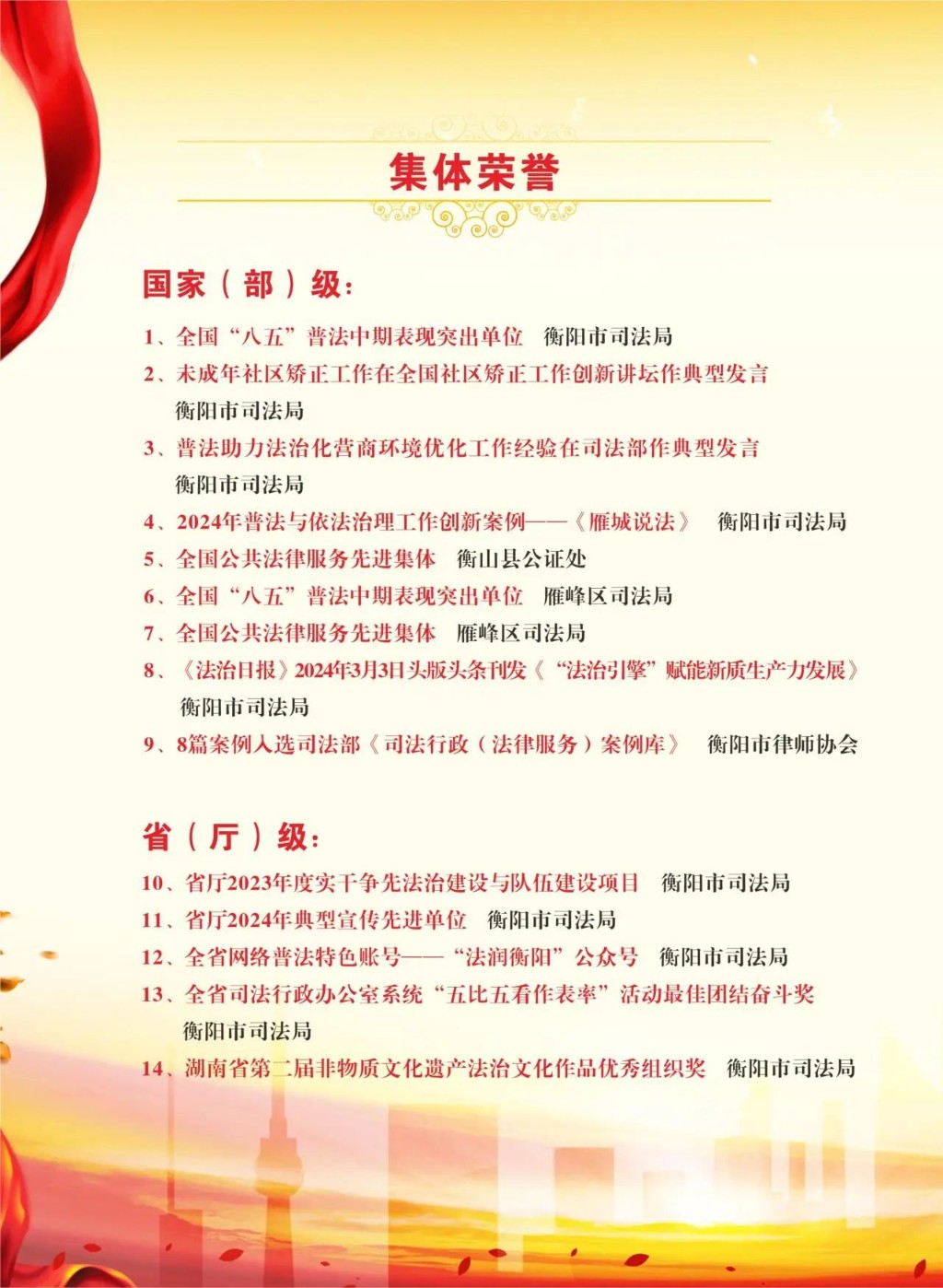 集体荣誉

国家（部）级：

1、全国“八五”普法中期表现突出单位　衡阳市司法局

2、未成年社区矫正工作在全国社区矫正工作创新讲坛作典型发言　衡阳市司法局

3、普法助力法治化营商环境优化工作经验在司法部作典型发言　衡阳市司法局

4、2024年普法与依法治理工作创新案例——《雁城说法》　衡阳市司法局

5、全国公共法律服务先进集体　衡山县公证处

6、全国“八五”普法中期表现突出单位　雁峰区司法局

7、全国公共法律服务先进集体　雁峰区司法局

8、《法治日报》2024年3月3日头版头条刊发《“法治引擎”赋能新质生产力发展》　衡阳市司法局

9、8篇案例入选司法部《司法行政（法律服务）案例库》　衡阳市律师协会

省（厅）级：

10、省厅2023年度实干争先法治建设与队伍建设项目　衡阳市司法局

11、省厅2024年典型宣传先进单位　衡阳市司法局

12、全省网络普法特色账号——“法润衡阳”公众号　衡阳市司法局

13、全省司法行政办公室系统“五比五看作表率”活动最佳团结奋斗奖　衡阳市司法局

14、湖南省第二届非物质文化遗产法治文化作品优秀组织奖　衡阳市司法局